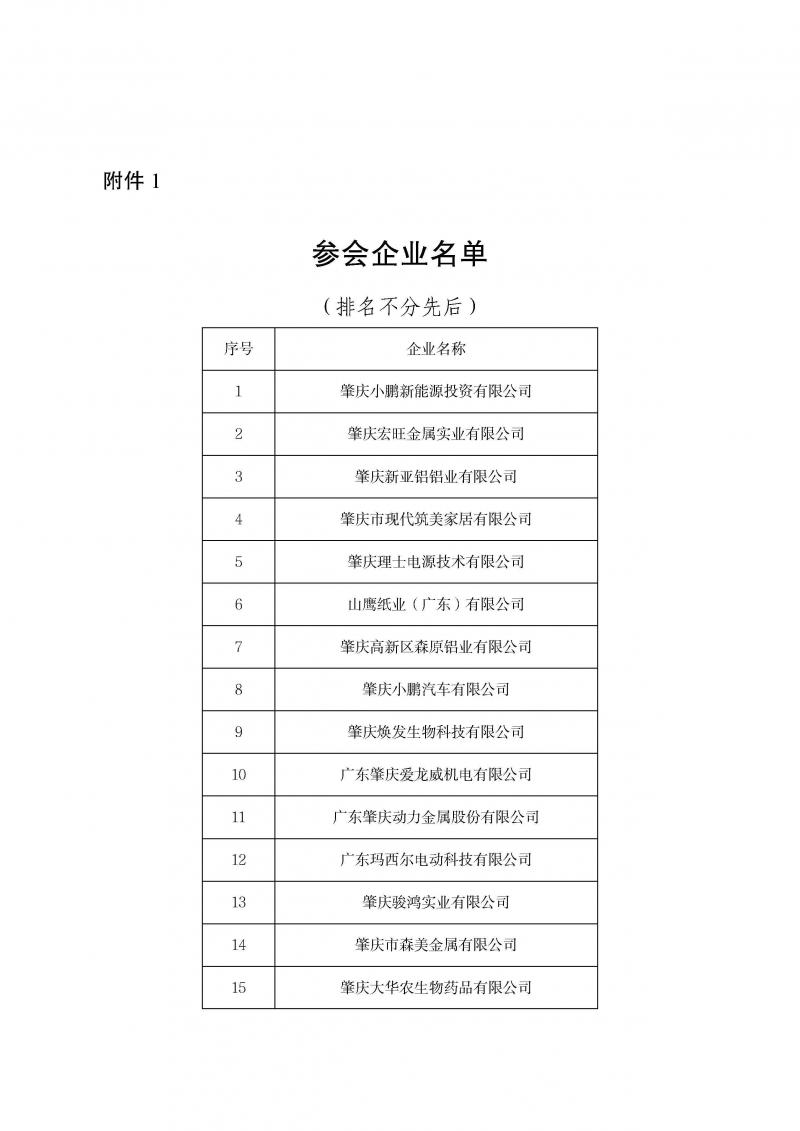 附件 1

参会企业名单

（排名不分先后）

| 序号 | 企业名称 |
|---|---|
| 1 | 肇庆小鹏新能源投资有限公司 |
| 2 | 肇庆宏旺金属实业有限公司 |
| 3 | 肇庆新亚铝铝业有限公司 |
| 4 | 肇庆市现代筑美家居有限公司 |
| 5 | 肇庆理士电源技术有限公司 |
| 6 | 山鹰纸业（广东）有限公司 |
| 7 | 肇庆高新区森原铝业有限公司 |
| 8 | 肇庆小鹏汽车有限公司 |
| 9 | 肇庆焕发生物科技有限公司 |
| 10 | 广东肇庆爱龙威机电有限公司 |
| 11 | 广东肇庆动力金属股份有限公司 |
| 12 | 广东玛西尔电动科技有限公司 |
| 13 | 肇庆骏鸿实业有限公司 |
| 14 | 肇庆市森美金属有限公司 |
| 15 | 肇庆大华农生物药品有限公司 |